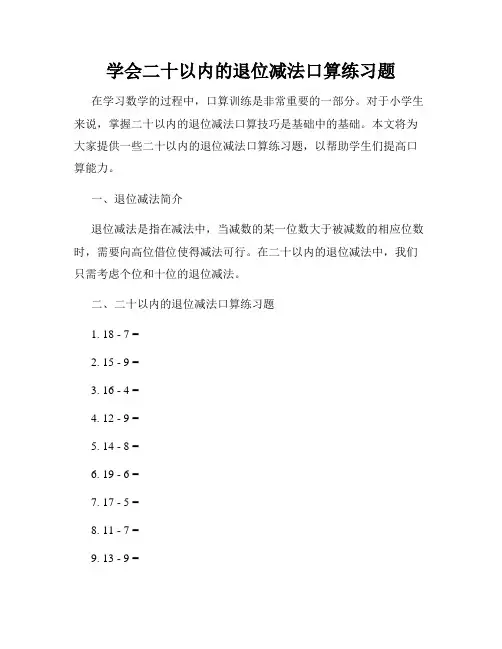 学会二十以内的退位减法口算练习题

在学习数学的过程中，口算训练是非常重要的一部分。对于小学生来说，掌握二十以内的退位减法口算技巧是基础中的基础。本文将为大家提供一些二十以内的退位减法口算练习题，以帮助学生们提高口算能力。

一、退位减法简介

退位减法是指在减法中，当减数的某一位数大于被减数的相应位数时，需要向高位借位使得减法可行。在二十以内的退位减法中，我们只需考虑个位和十位的退位减法。

二、二十以内的退位减法口算练习题

1. 18 - 7 =

2. 15 - 9 =

3. 16 - 4 =

4. 12 - 9 =

5. 14 - 8 =

6. 19 - 6 =

7. 17 - 5 =

8. 11 - 7 =

9. 13 - 9 =